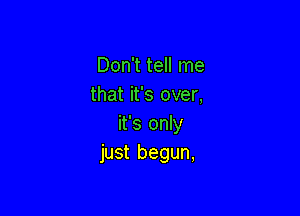 Don't tell me
that it's over,
it's only
just begun,